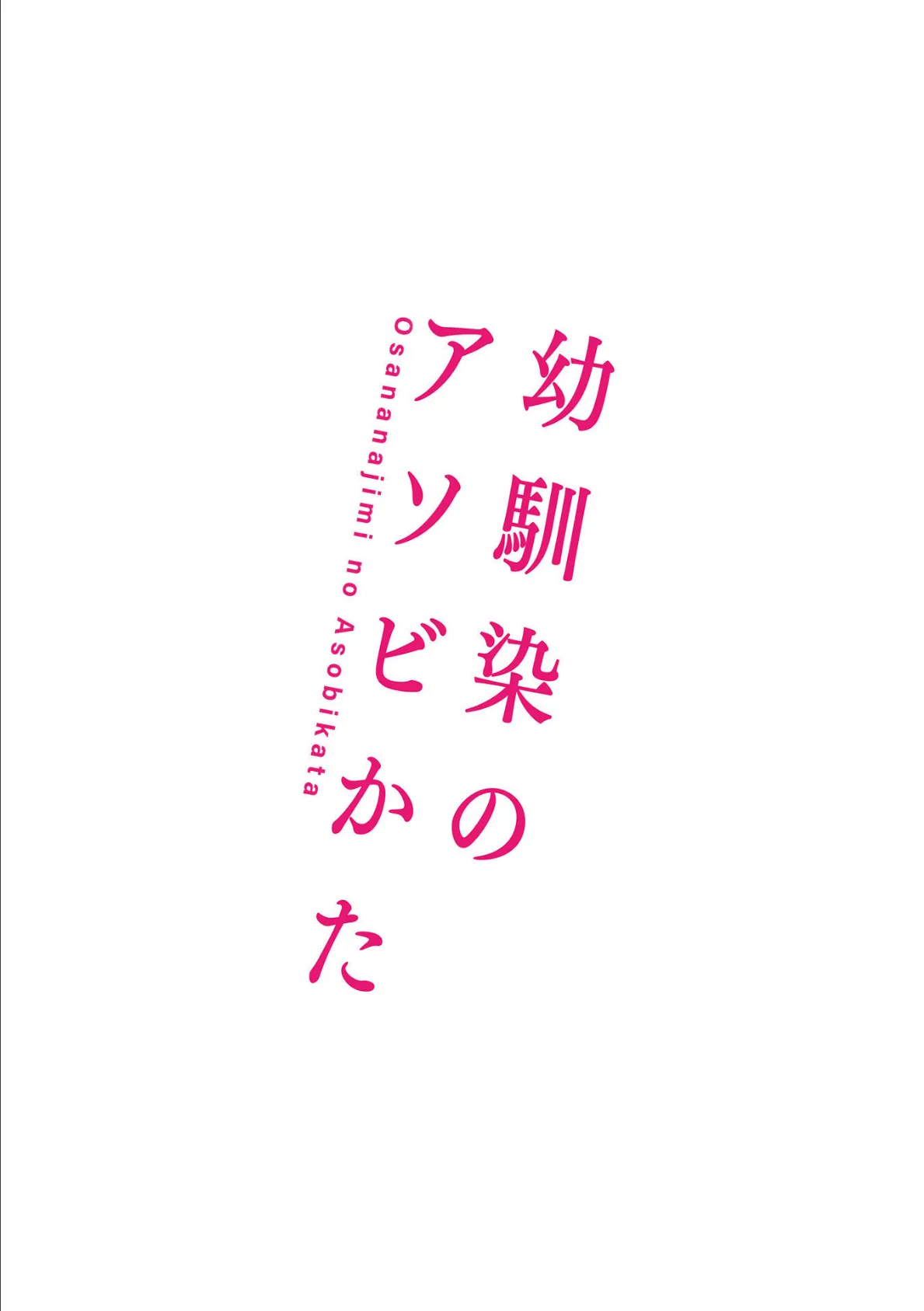 幼馴染の
アソビかた

Osananajimi no Asobikata